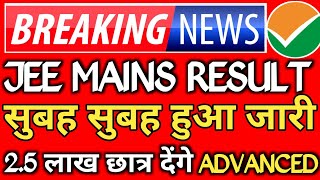 BREAKING NEWS

JEE MAINS RESULT

सुबह सुबह हुआ जारी

2.5 लाख छात्र देंगे ADVANCED